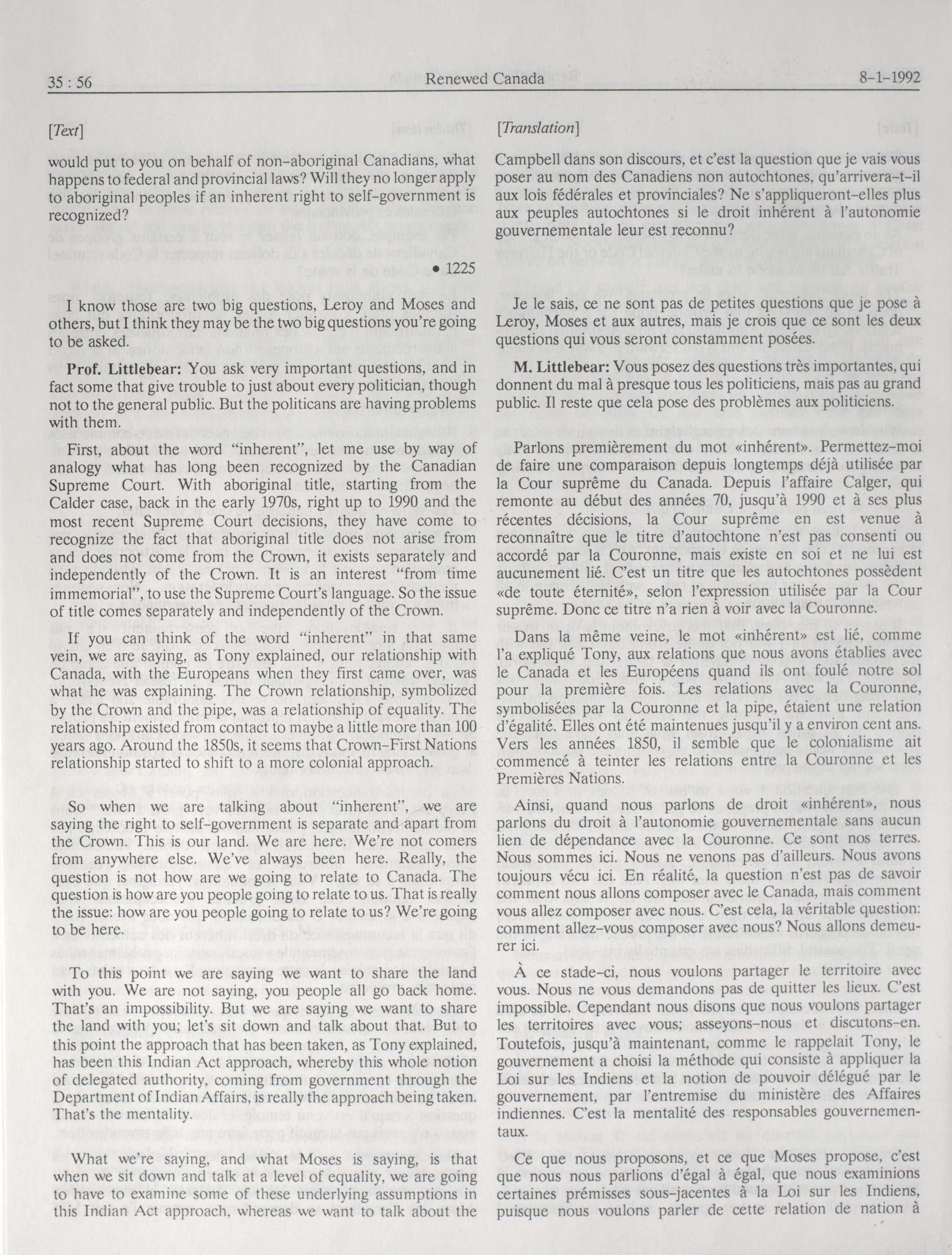 35 : 56 Renewed Canada 8-1-1992

[Text]

would put to you on behalf of non-aboriginal Canadians, what happens to federal and provincial laws? Will they no longer apply to aboriginal peoples if an inherent right to self-government is recognized?

• 1225

I know those are two big questions, Leroy and Moses and others, but I think they may be the two big questions you're going to be asked.

**Prof. Littlebear:** You ask very important questions, and in fact some that give trouble to just about every politician, though not to the general public. But the politicans are having problems with them.

First, about the word "inherent", let me use by way of analogy what has long been recognized by the Canadian Supreme Court. With aboriginal title, starting from the Calder case, back in the early 1970s, right up to 1990 and the most recent Supreme Court decisions, they have come to recognize the fact that aboriginal title does not arise from and does not come from the Crown, it exists separately and independently of the Crown. It is an interest "from time immemorial", to use the Supreme Court's language. So the issue of title comes separately and independently of the Crown.

If you can think of the word "inherent" in that same vein, we are saying, as Tony explained, our relationship with Canada, with the Europeans when they first came over, was what he was explaining. The Crown relationship, symbolized by the Crown and the pipe, was a relationship of equality. The relationship existed from contact to maybe a little more than 100 years ago. Around the 1850s, it seems that Crown-First Nations relationship started to shift to a more colonial approach.

So when we are talking about "inherent", we are saying the right to self-government is separate and apart from the Crown. This is our land. We are here. We're not comers from anywhere else. We've always been here. Really, the question is not how are we going to relate to Canada. The question is how are you people going to relate to us. That is really the issue: how are you people going to relate to us? We're going to be here.

To this point we are saying we want to share the land with you. We are not saying, you people all go back home. That's an impossibility. But we are saying we want to share the land with you; let's sit down and talk about that. But to this point the approach that has been taken, as Tony explained, has been this Indian Act approach, whereby this whole notion of delegated authority, coming from government through the Department of Indian Affairs, is really the approach being taken. That's the mentality.

What we're saying, and what Moses is saying, is that when we sit down and talk at a level of equality, we are going to have to examine some of these underlying assumptions in this Indian Act approach, whereas we want to talk about the

[Translation]

Campbell dans son discours, et c'est la question que je vais vous poser au nom des Canadiens non autochtones, qu'arrivera-t-il aux lois fédérales et provinciales? Ne s'appliqueront-elles plus aux peuples autochtones si le droit inhérent à l'autonomie gouvernementale leur est reconnu?

Je le sais, ce ne sont pas de petites questions que je pose à Leroy, Moses et aux autres, mais je crois que ce sont les deux questions qui vous seront constamment posées.

**M. Littlebear:** Vous posez des questions très importantes, qui donnent du mal à presque tous les politiciens, mais pas au grand public. Il reste que cela pose des problèmes aux politiciens.

Parlons premièrement du mot «inhérent». Permettez-moi de faire une comparaison depuis longtemps déjà utilisée par la Cour suprême du Canada. Depuis l'affaire Calger, qui remonte au début des années 70, jusqu'à 1990 et à ses plus récentes décisions, la Cour suprême en est venue à reconnaître que le titre d'autochtone n'est pas consenti ou accordé par la Couronne, mais existe en soi et ne lui est aucunement lié. C'est un titre que les autochtones possèdent «de toute éternité», selon l'expression utilisée par la Cour suprême. Donc ce titre n'a rien à voir avec la Couronne.

Dans la même veine, le mot «inhérent» est lié, comme l'a expliqué Tony, aux relations que nous avons établies avec le Canada et les Européens quand ils ont foulé notre sol pour la première fois. Les relations avec la Couronne, symbolisées par la Couronne et la pipe, étaient une relation d'égalité. Elles ont été maintenues jusqu'il y a environ cent ans. Vers les années 1850, il semble que le colonialisme ait commencé à teinter les relations entre la Couronne et les Premières Nations.

Ainsi, quand nous parlons de droit «inhérent», nous parlons du droit à l'autonomie gouvernementale sans aucun lien de dépendance avec la Couronne. Ce sont nos terres. Nous sommes ici. Nous ne venons pas d'ailleurs. Nous avons toujours vécu ici. En réalité, la question n'est pas de savoir comment nous allons composer avec le Canada, mais comment vous allez composer avec nous. C'est cela, la véritable question: comment allez-vous composer avec nous? Nous allons demeurer ici.

À ce stade-ci, nous voulons partager le territoire avec vous. Nous ne vous demandons pas de quitter les lieux. C'est impossible. Cependant nous disons que nous voulons partager les territoires avec vous; asseyons-nous et discutons-en. Toutefois, jusqu'à maintenant, comme le rappelait Tony, le gouvernement a choisi la méthode qui consiste à appliquer la Loi sur les Indiens et la notion de pouvoir délégué par le gouvernement, par l'entremise du ministère des Affaires indiennes. C'est la mentalité des responsables gouvernementaux.

Ce que nous proposons, et ce que Moses propose, c'est que nous nous parlions d'égal à égal, que nous examinions certaines prémisses sous-jacentes à la Loi sur les Indiens, puisque nous voulons parler de cette relation de nation à